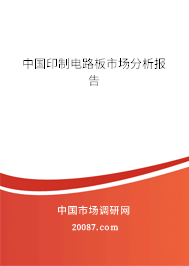 中国印制电路板市场分析报告

中国市场调研网

20087.com